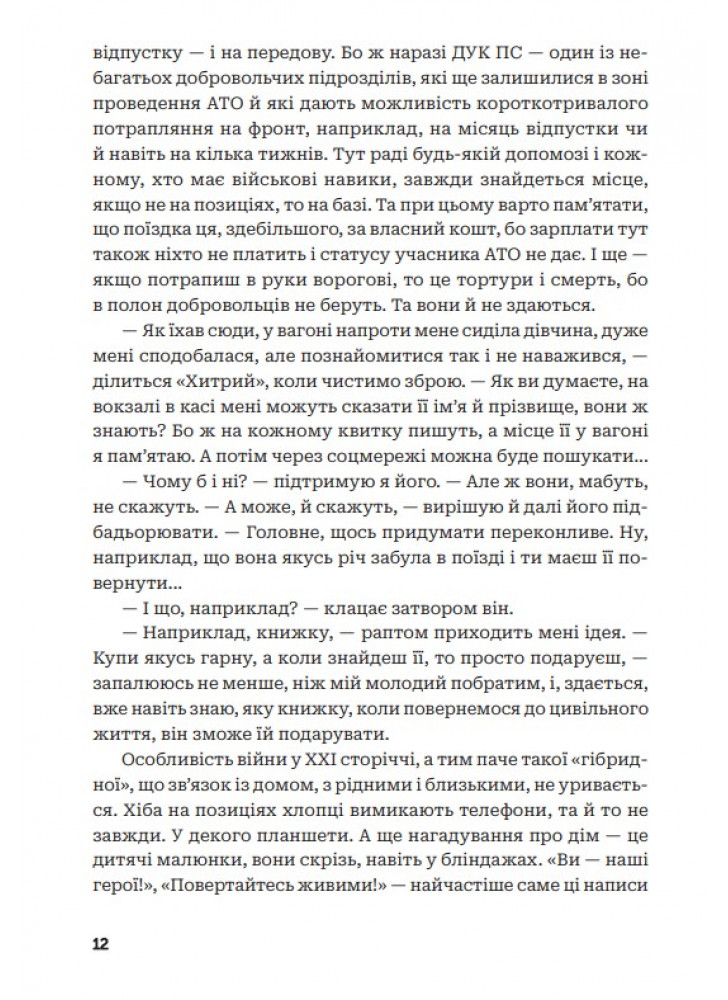 відпустку — і на передову. Бо ж наразі ДУК ПС — один із небагатьох добровольчих підрозділів, які ще залишилися в зоні проведення АТО й які дають можливість короткотривалого потрапляння на фронт, наприклад, на місяць відпустки чи й навіть на кілька тижнів. Тут раді будь-якій допомозі і кожному, хто має військові навики, завжди знайдеться місце, якщо не на позиціях, то на базі. Та при цьому варто пам'ятати, що поїздка ця, здебільшого, за власний кошт, бо зарплати тут також ніхто не платить і статусу учасника АТО не дає. І ще — якщо потрапиш в руки ворогові, то це тортури і смерть, бо в полон добровольців не беруть. Та вони й не здаються.

— Як їхав сюди, у вагоні напроти мене сиділа дівчина, дуже мені сподобалася, але познайомитися так і не наважився, — ділиться «Хитрий», коли чистимо зброю. — Як ви думаєте, на вокзалі в касі мені можуть сказати її ім'я й прізвище, вони ж знають? Бо ж на кожному квитку пишуть, а місце її у вагоні я пам'ятаю. А потім через соцмережі можна буде пошукати...

— Чому б і ні? — підтримую я його. — Але ж вони, мабуть, не скажуть. — А може, й скажуть, — вирішую й далі його підбадьорювати. — Головне, щось придумати переконливе. Ну, наприклад, що вона якусь річ забула в поїзді і ти маєш її повернути...

— І що, наприклад? — клацає затвором він.

— Наприклад, книжку, — раптом приходить мені ідея. — Купи якусь гарну, а коли знайдеш її, то просто подаруєш, — запалююсь не менше, ніж мій молодий побратим, і, здається, вже навіть знаю, яку книжку, коли повернемося до цивільного життя, він зможе їй подарувати.

Особливість війни у XXI сторіччі, а тим паче такої «гібридної», що зв'язок із домом, з рідними і близькими, не уривається. Хіба на позиціях хлопці вимикають телефони, та й то не завжди. У декого планшети. А ще нагадування про дім — це дитячі малюнки, вони скрізь, навіть у бліндажах. «Ви — наші герої!», «Повертайтесь живими!» — найчастіше саме ці написи

12